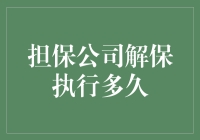 担保公司解保执行多久